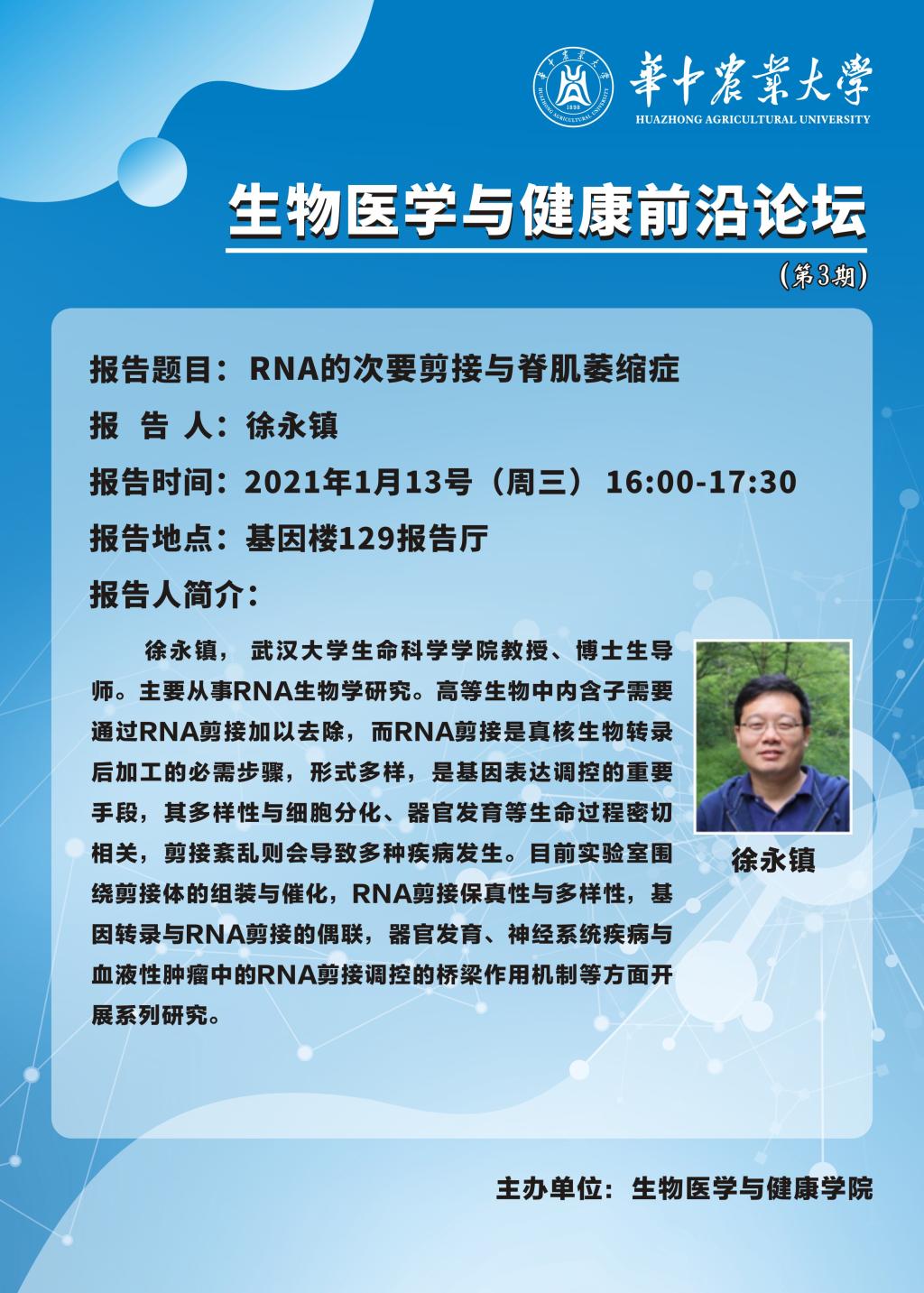 華中農業大學
HUAZHONG AGRICULTURAL UNIVERSITY

生物医学与健康前沿论坛

(第3期)

报告题目：RNA的次要剪接与脊肌萎缩症

报 告 人：徐永镇

报告时间：2021年1月13号（周三） 16:00-17:30

报告地点：基因楼129报告厅

报告人简介：

徐永镇，武汉大学生命科学学院教授、博士生导师。主要从事RNA生物学研究。高等生物中内含子需要通过RNA剪接加以去除，而RNA剪接是真核生物转录后加工的必需步骤，形式多样，是基因表达调控的重要手段，其多样性与细胞分化、器官发育等生命过程密切相关，剪接紊乱则会导致多种疾病发生。目前实验室围绕剪接体的组装与催化，RNA剪接保真性与多样性，基因转录与RNA剪接的偶联，器官发育、神经系统疾病与血液性肿瘤中的RNA剪接调控的桥梁作用机制等方面开展系列研究。

徐永镇

主办单位：生物医学与健康学院